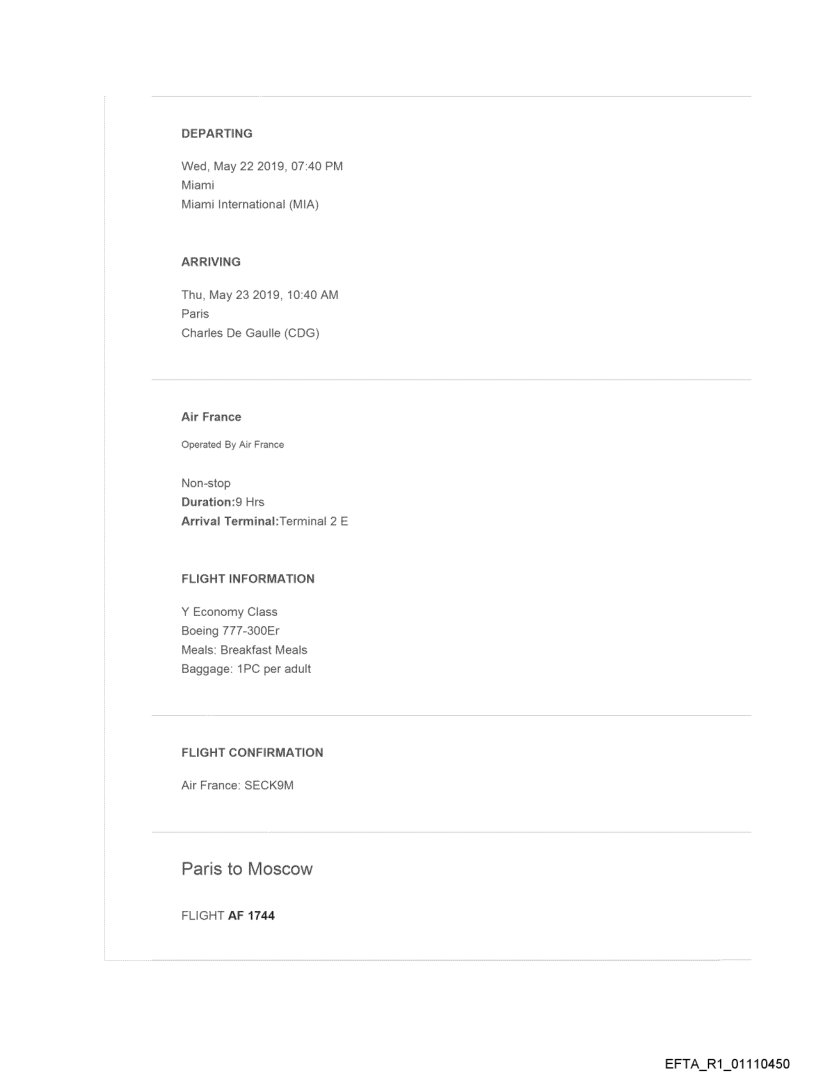 DEPARTING

Wed, May 22 2019, 07:40 PM
Miami
Miami International (MIA)

ARRIVING

Thu, May 23 2019, 10:40 AM
Paris
Charles De Gaulle (CDG)

Air France

Operated By Air France

Non-stop
Duration:9 Hrs
Arrival Terminal:Terminal 2 E

FLIGHT INFORMATION

Y Economy Class
Boeing 777-300Er
Meals: Breakfast Meals
Baggage: 1PC per adult

FLIGHT CONFIRMATION

Air France: SECK9M

Paris to Moscow

FLIGHT AF 1744

EFTA_R1_01110450